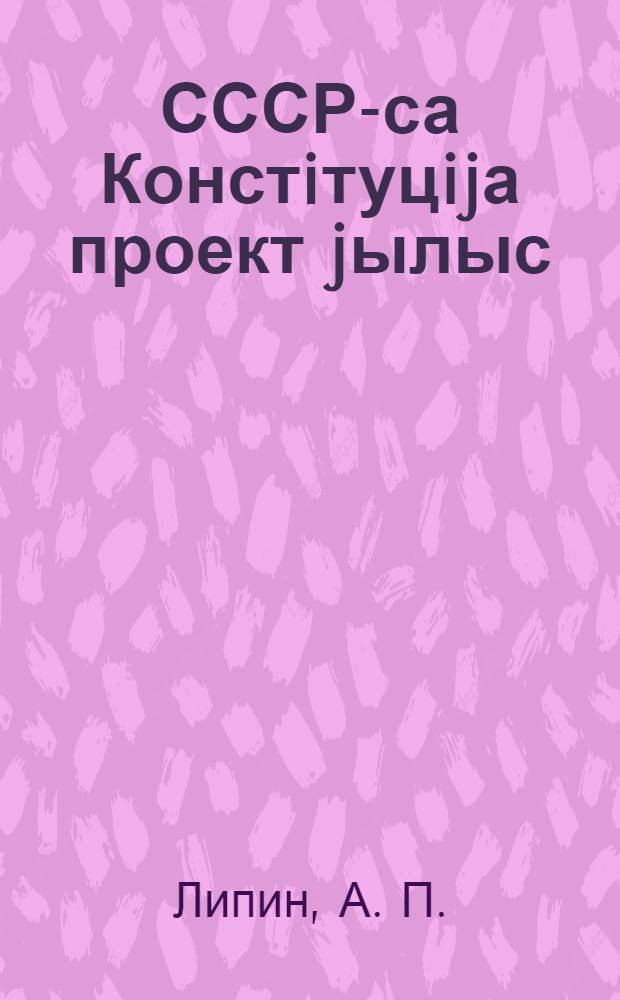 СССР-са Констітуціја проект јылыс

Липин, А. П.